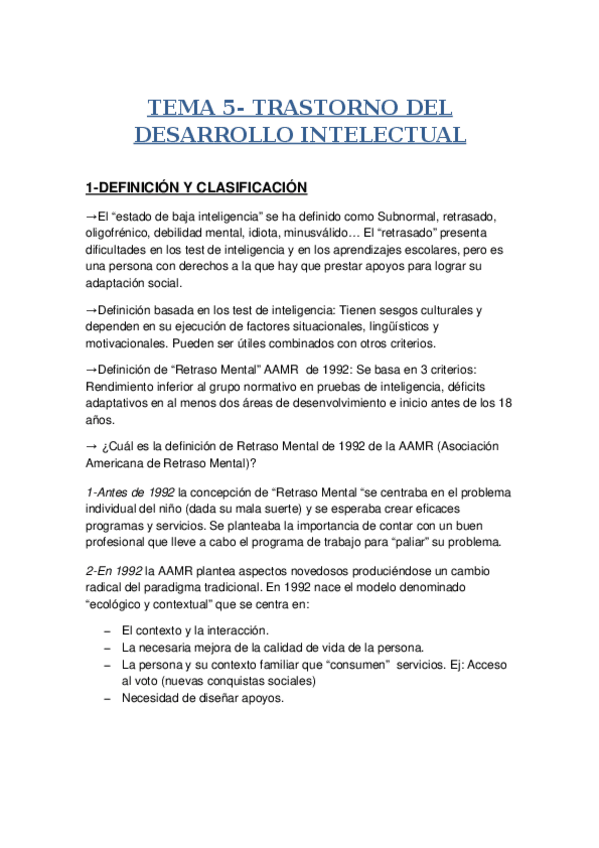 TEMA 5- TRASTORNO DEL DESARROLLO INTELECTUAL

1-DEFINICIÓN Y CLASIFICACIÓN

→El “estado de baja inteligencia” se ha definido como Subnormal, retrasado, oligofrénico, debilidad mental, idiota, minusválido… El “retrasado” presenta dificultades en los test de inteligencia y en los aprendizajes escolares, pero es una persona con derechos a la que hay que prestar apoyos para lograr su adaptación social.

→Definición basada en los test de inteligencia: Tienen sesgos culturales y dependen en su ejecución de factores situacionales, lingüísticos y motivacionales. Pueden ser útiles combinados con otros criterios.

→Definición de “Retraso Mental” AAMR de 1992: Se basa en 3 criterios: Rendimiento inferior al grupo normativo en pruebas de inteligencia, déficits adaptativos en al menos dos áreas de desenvolvimiento e inicio antes de los 18 años.

→ ¿Cuál es la definición de Retraso Mental de 1992 de la AAMR (Asociación Americana de Retraso Mental)?

1-Antes de 1992 la concepción de “Retraso Mental “se centraba en el problema individual del niño (dada su mala suerte) y se esperaba crear eficaces programas y servicios. Se planteaba la importancia de contar con un buen profesional que lleve a cabo el programa de trabajo para “paliar” su problema.

2-En 1992 la AAMR plantea aspectos novedosos produciéndose un cambio radical del paradigma tradicional. En 1992 nace el modelo denominado “ecológico y contextual” que se centra en:

– El contexto y la interacción.
– La necesaria mejora de la calidad de vida de la persona.
– La persona y su contexto familiar que “consumen” servicios. Ej: Acceso al voto (nuevas conquistas sociales)
– Necesidad de diseñar apoyos.